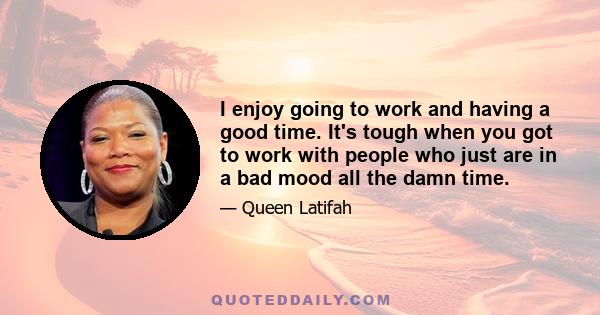 I enjoy going to work and having a good time. It's tough when you got to work with people who just are in a bad mood all the damn time.

— Queen Latifah

QUOTEDDAILY.COM